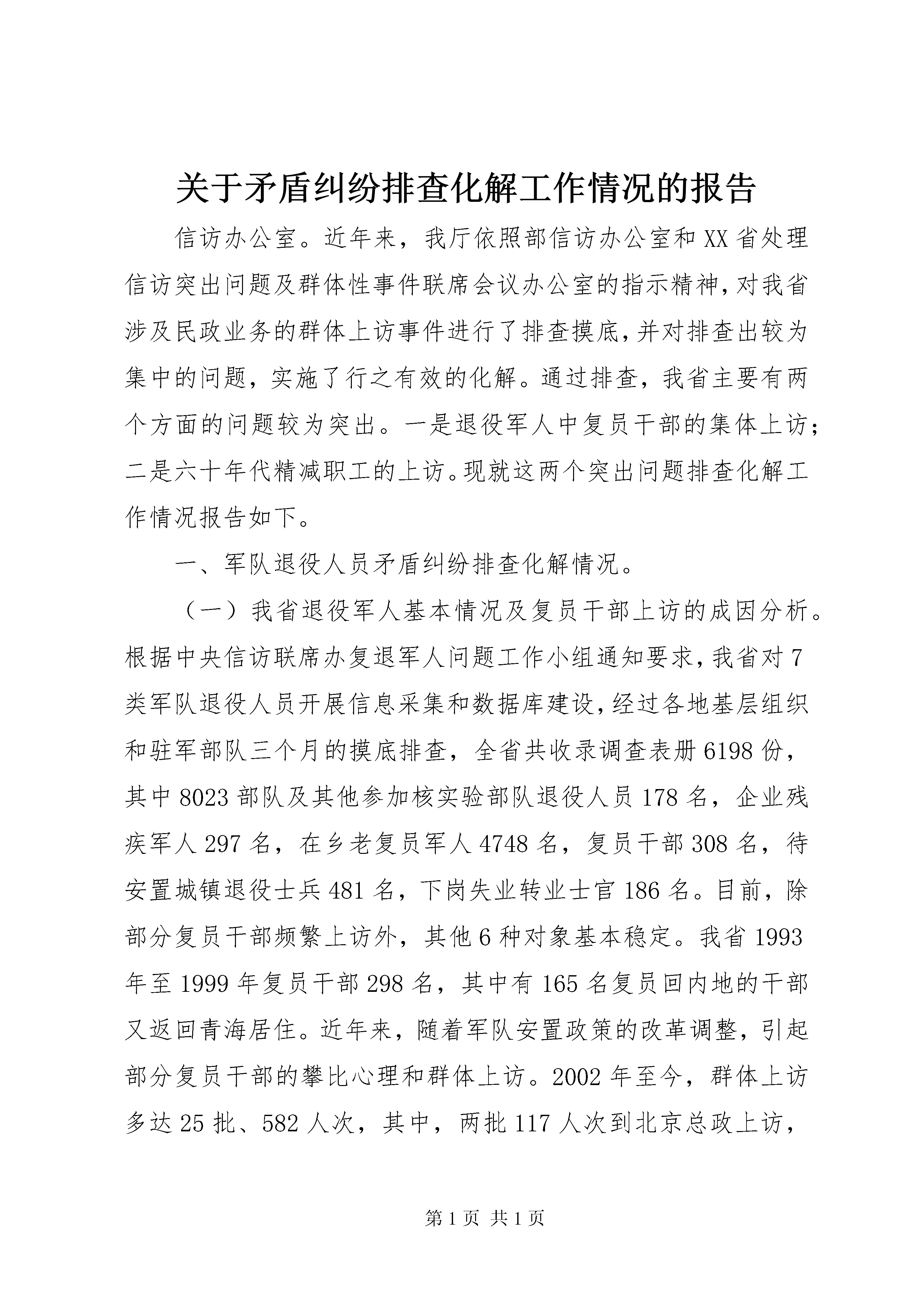 关于矛盾纠纷排查化解工作情况的报告

信访办公室。近年来，我厅依照部信访办公室和XX省处理信访突出问题及群体性事件联席会议办公室的指示精神，对我省涉及民政业务的群体上访事件进行了排查摸底，并对排查出较为集中的问题，实施了行之有效的化解。通过排查，我省主要有两个方面的问题较为突出。一是退役军人中复员干部的集体上访；二是六十年代精减职工的上访。现就这两个突出问题排查化解工作情况报告如下。

一、军队退役人员矛盾纠纷排查化解情况。

（一）我省退役军人基本情况及复员干部上访的成因分析。根据中央信访联席办复退军人问题工作小组通知要求，我省对7类军队退役人员开展信息采集和数据库建设，经过各地基层组织和驻军部队三个月的摸底排查，全省共收录调查表册6198份，其中8023部队及其他参加核实验部队退役人员178名，企业残疾军人297名，在乡老复员军人4748名，复员干部308名，待安置城镇退役士兵481名，下岗失业转业士官186名。目前，除部分复员干部频繁上访外，其他6种对象基本稳定。我省1993年至1999年复员干部298名，其中有165名复员回内地的干部又返回青海居住。近年来，随着军队安置政策的改革调整，引起部分复员干部的攀比心理和群体上访。2002年至今，群体上访多达25批、582人次，其中，两批117人次到北京总政上访，

第1页 共1页